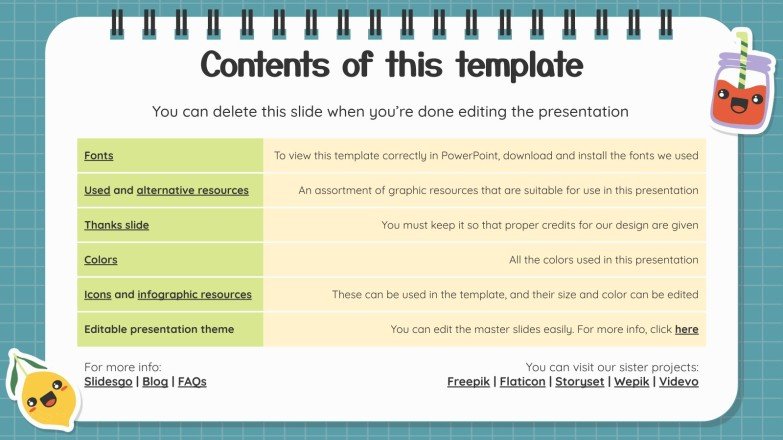 Contents of this template

You can delete this slide when you're done editing the presentation

| | |
|---|---|
| Fonts | To view this template correctly in PowerPoint, download and install the fonts we used |
| Used and alternative resources | An assortment of graphic resources that are suitable for use in this presentation |
| Thanks slide | You must keep it so that proper credits for our design are given |
| Colors | All the colors used in this presentation |
| Icons and infographic resources | These can be used in the template, and their size and color can be edited |
| Editable presentation theme | You can edit the master slides easily. For more info, click here |

For more info:
Slidesgo | Blog | FAQs

You can visit our sister projects:
Freepik | Flaticon | Storyset | Wepik | Videvo